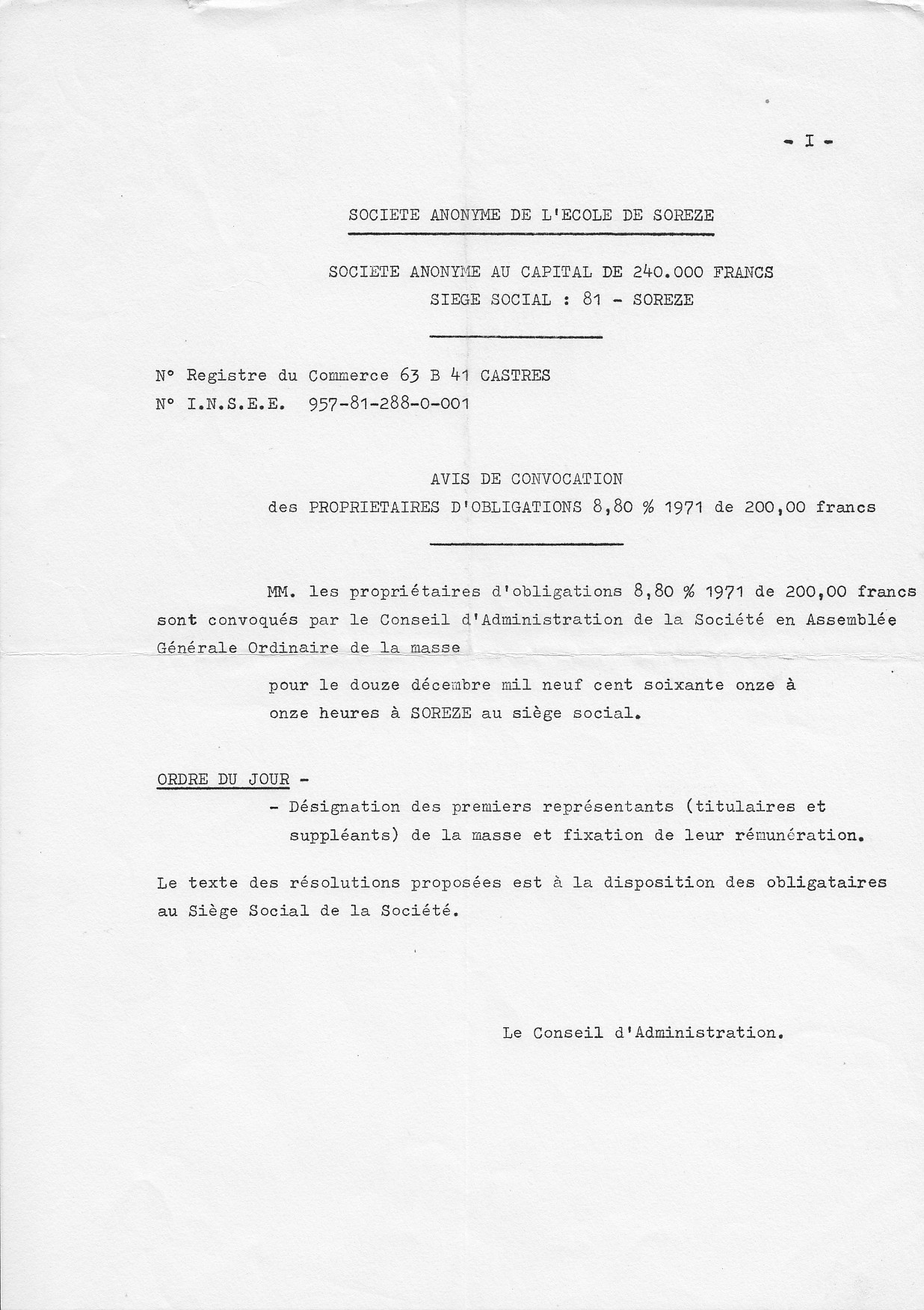 - I -

SOCIETE ANONYME DE L'ECOLE DE SOREZE

SOCIETE ANONYME AU CAPITAL DE 240.000 FRANCS
SIEGE SOCIAL : 81 - SOREZE

N° Registre du Commerce 63 B 41 CASTRES
N° I.N.S.E.E. 957-81-288-0-001

AVIS DE CONVOCATION
des PROPRIETAIRES D'OBLIGATIONS 8,80 % 1971 de 200,00 francs

MM. les propriétaires d'obligations 8,80 % 1971 de 200,00 francs sont convoqués par le Conseil d'Administration de la Société en Assemblée Générale Ordinaire de la masse

pour le douze décembre mil neuf cent soixante onze à onze heures à SOREZE au siège social.

ORDRE DU JOUR -
- Désignation des premiers représentants (titulaires et suppléants) de la masse et fixation de leur rémunération.

Le texte des résolutions proposées est à la disposition des obligataires au Siège Social de la Société.

Le Conseil d'Administration.